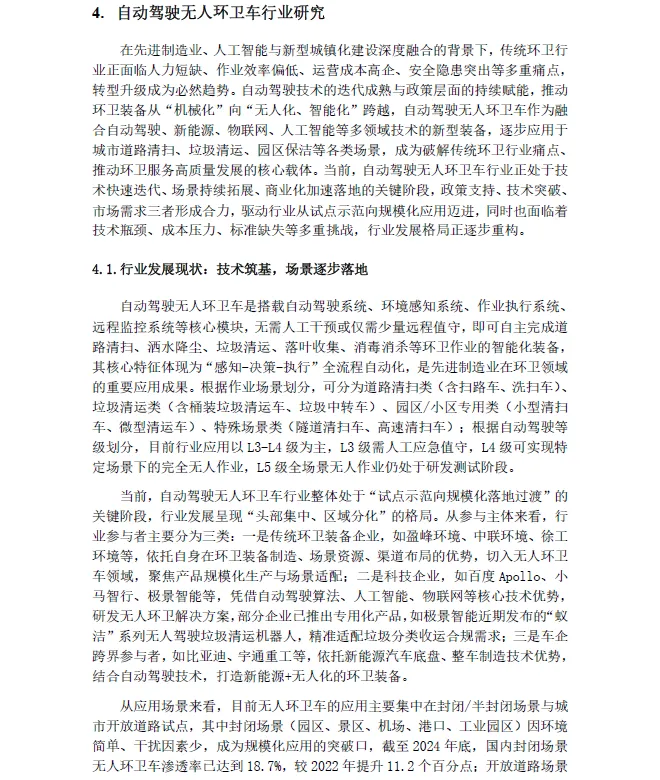 4. 自动驾驶无人环卫车行业研究

在先进制造业、人工智能与新型城镇化建设深度融合的背景下，传统环卫行业正面临人力短缺、作业效率偏低、运营成本高企、安全隐患突出等多重痛点，转型升级成为必然趋势。自动驾驶技术的迭代成熟与政策层面的持续赋能，推动环卫装备从“机械化”向“无人化、智能化”跨越，自动驾驶无人环卫车作为融合自动驾驶、新能源、物联网、人工智能等多领域技术的新型装备，逐步应用于城市道路清扫、垃圾清运、园区保洁等各类场景，成为破解传统环卫行业痛点、推动环卫服务高质量发展的核心载体。当前，自动驾驶无人环卫车行业正处于技术快速迭代、场景持续拓展、商业化加速落地的关键阶段，政策支持、技术突破、市场需求三者形成合力，驱动行业从试点示范向规模化应用迈进，同时也面临着技术瓶颈、成本压力、标准缺失等多重挑战，行业发展格局正逐步重构。

4.1.行业发展现状：技术筑基，场景逐步落地

自动驾驶无人环卫车是搭载自动驾驶系统、环境感知系统、作业执行系统、远程监控系统等核心模块，无需人工干预或仅需少量远程值守，即可自主完成道路清扫、洒水降尘、垃圾清运、落叶收集、消毒消杀等环卫作业的智能化装备，其核心特征体现为“感知-决策-执行”全流程自动化，是先进制造业在环卫领域的重要应用成果。根据作业场景划分，可分为道路清扫类（含扫路车、洗扫车）、垃圾清运类（含桶装垃圾清运车、垃圾中转车）、园区/小区专用类（小型清扫车、微型清运车）、特殊场景类（隧道清扫车、高速清扫车）；根据自动驾驶等级划分，目前行业应用以 L3-L4 级为主，L3 级需人工应急值守，L4 级可实现特定场景下的完全无人作业，L5 级全场景无人作业仍处于研发测试阶段。

当前，自动驾驶无人环卫车行业整体处于“试点示范向规模化落地过渡”的关键阶段，行业发展呈现“头部集中、区域分化”的格局。从参与主体来看，行业参与者主要分为三类：一是传统环卫装备企业，如盈峰环境、中联环境、徐工环境等，依托自身在环卫装备制造、场景资源、渠道布局的优势，切入无人环卫车领域，聚焦产品规模化生产与场景适配；二是科技企业，如百度 Apollo、小马智行、极景智能等，凭借自动驾驶算法、人工智能、物联网等核心技术优势，研发无人环卫解决方案，部分企业已推出专用化产品，如极景智能近期发布的“蚁洁”系列无人驾驶垃圾清运机器人，精准适配垃圾分类收运合规需求；三是车企跨界参与者，如比亚迪、宇通重工等，依托新能源汽车底盘、整车制造技术优势，结合自动驾驶技术，打造新能源+无人化的环卫装备。

从应用场景来看，目前无人环卫车的应用主要集中在封闭/半封闭场景与城市开放道路试点，其中封闭场景（园区、景区、机场、港口、工业园区）因环境简单、干扰因素少，成为规模化应用的突破口，截至 2024 年底，国内封闭场景无人环卫车渗透率已达到 18.7%，较 2022 年提升 11.2 个百分点；开放道路场景